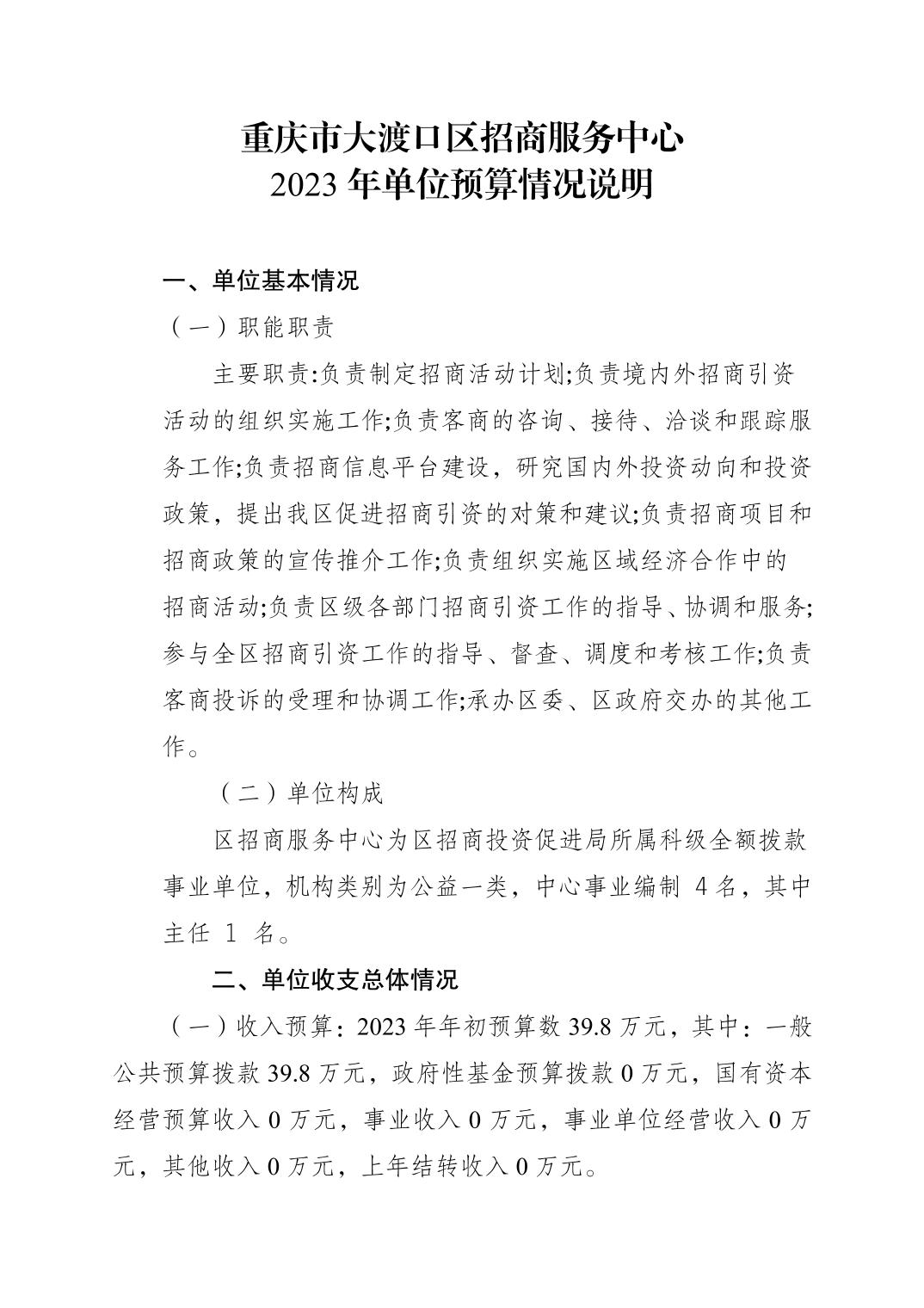 重庆市大渡口区招商服务中心
2023 年单位预算情况说明

一、单位基本情况

（一）职能职责

主要职责:负责制定招商活动计划;负责境内外招商引资活动的组织实施工作;负责客商的咨询、接待、洽谈和跟踪服务工作;负责招商信息平台建设，研究国内外投资动向和投资政策，提出我区促进招商引资的对策和建议;负责招商项目和招商政策的宣传推介工作;负责组织实施区域经济合作中的招商活动;负责区级各部门招商引资工作的指导、协调和服务;参与全区招商引资工作的指导、督查、调度和考核工作;负责客商投诉的受理和协调工作;承办区委、区政府交办的其他工作。

（二）单位构成

区招商服务中心为区招商投资促进局所属科级全额拨款事业单位，机构类别为公益一类，中心事业编制 4 名，其中主任 1 名。

二、单位收支总体情况

（一）收入预算：2023 年年初预算数 39.8 万元，其中：一般公共预算拨款 39.8 万元，政府性基金预算拨款 0 万元，国有资本经营预算收入 0 万元，事业收入 0 万元，事业单位经营收入 0 万元，其他收入 0 万元，上年结转收入 0 万元。